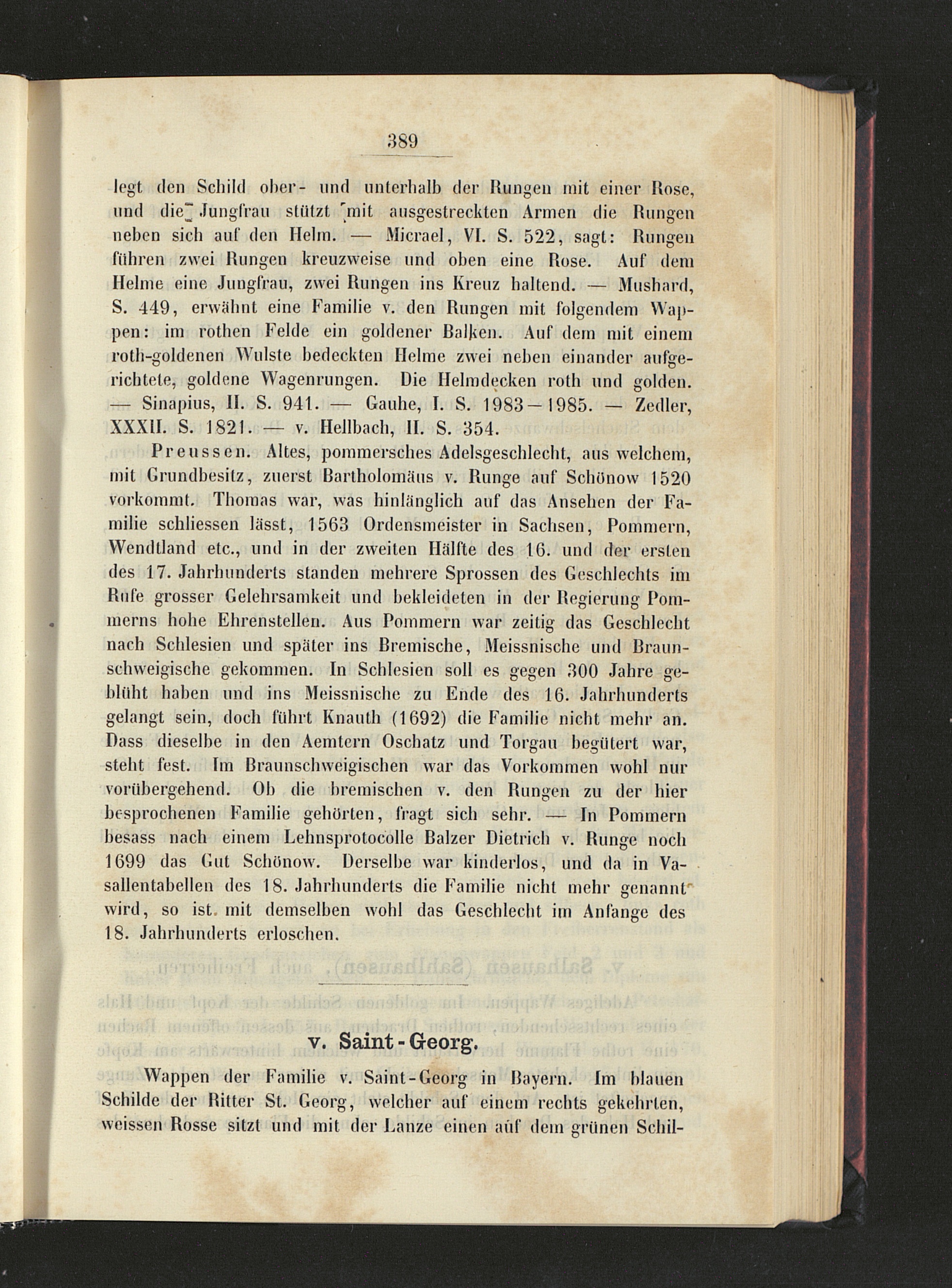 389

legt den Schild ober- und unterhalb der Rungen mit einer Rose, und die Jungfrau stützt mit ausgestreckten Armen die Rungen neben sich auf den Helm. — Micrael, VI. S. 522, sagt: Rungen führen zwei Rungen kreuzweise und oben eine Rose. Auf dem Helme eine Jungfrau, zwei Rungen ins Kreuz haltend. — Mushard, S. 449, erwähnt eine Familie v. den Rungen mit folgendem Wappen: im rothen Felde ein goldener Balken. Auf dem mit einem roth-goldenen Wulste bedeckten Helme zwei neben einander aufgerichtete, goldene Wagenrungen. Die Helmdecken roth und golden. — Sinapius, II. S. 941. — Gauhe, I. S. 1983—1985. — Zedler, XXXII. S. 1821. — v. Hellbach, II. S. 354.

Preussen. Altes, pommersches Adelsgeschlecht, aus welchem, mit Grundbesitz, zuerst Bartholomäus v. Runge auf Schönow 1520 vorkommt. Thomas war, was hinlänglich auf das Ansehen der Familie schliessen lässt, 1563 Ordensmeister in Sachsen, Pommern, Wendtland etc., und in der zweiten Hälfte des 16. und der ersten des 17. Jahrhunderts standen mehrere Sprossen des Geschlechts im Rufe grosser Gelehrsamkeit und bekleideten in der Regierung Pommerns hohe Ehrenstellen. Aus Pommern war zeitig das Geschlecht nach Schlesien und später ins Bremische, Meissnische und Braunschweigische gekommen. In Schlesien soll es gegen 300 Jahre geblüht haben und ins Meissnische zu Ende des 16. Jahrhunderts gelangt sein, doch führt Knauth (1692) die Familie nicht mehr an. Dass dieselbe in den Aemtern Oschatz und Torgau begütert war, steht fest. Im Braunschweigischen war das Vorkommen wohl nur vorübergehend. Ob die bremischen v. den Rungen zu der hier besprochenen Familie gehörten, fragt sich sehr. — In Pommern besass nach einem Lehnsprotocolle Balzer Dietrich v. Runge noch 1699 das Gut Schönow. Derselbe war kinderlos, und da in Vasallentabellen des 18. Jahrhunderts die Familie nicht mehr genannt wird, so ist mit demselben wohl das Geschlecht im Anfange des 18. Jahrhunderts erloschen.

v. Saint-Georg.

Wappen der Familie v. Saint-Georg in Bayern. Im blauen Schilde der Ritter St. Georg, welcher auf einem rechts gekehrten, weissen Rosse sitzt und mit der Lanze einen auf dem grünen Schil-